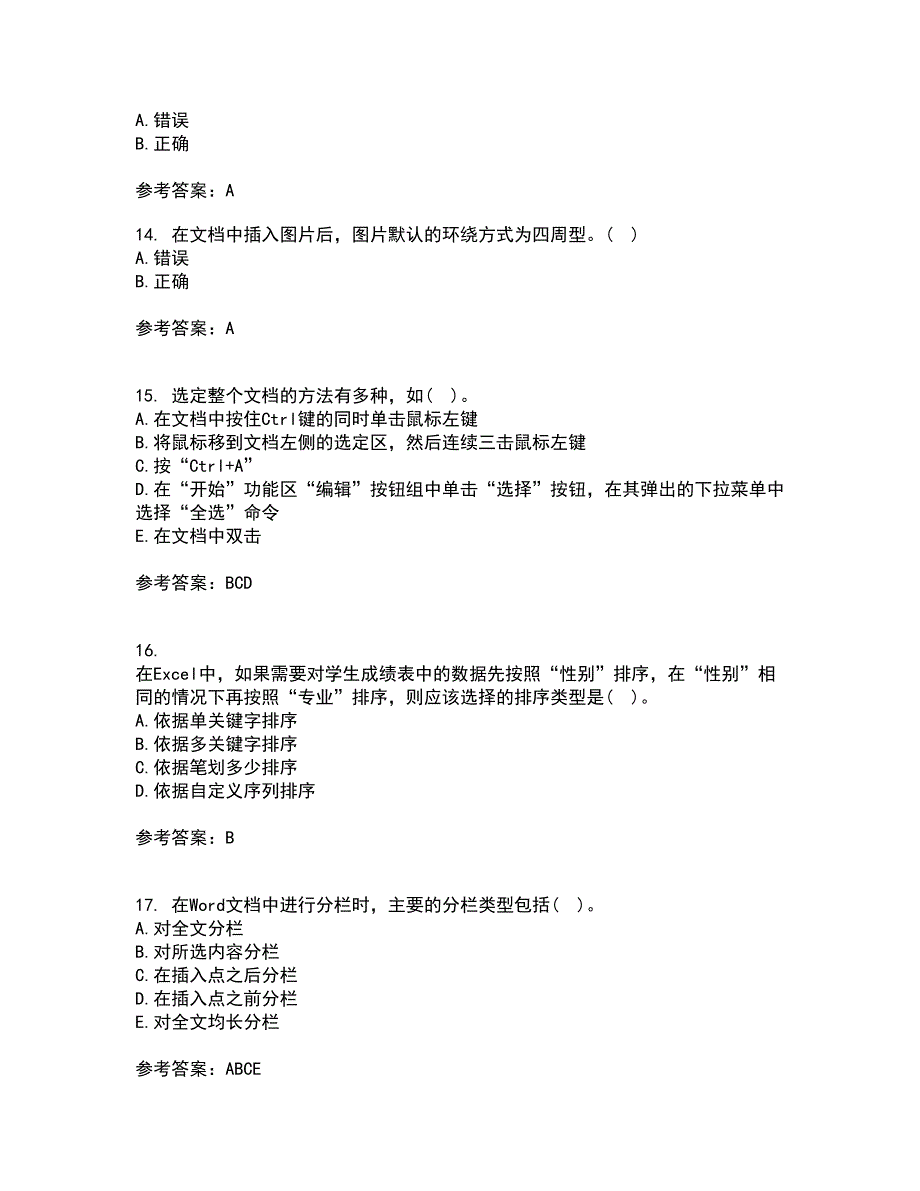 A.错误
B.正确

参考答案：A

14. 在文档中插入图片后，图片默认的环绕方式为四周型。( )
A.错误
B.正确

参考答案：A

15. 选定整个文档的方法有多种，如( )。
A.在文档中按住Ctrl键的同时单击鼠标左键
B.将鼠标移到文档左侧的选定区，然后连续三击鼠标左键
C.按“Ctrl+A”
D.在“开始”功能区“编辑”按钮组中单击“选择”按钮，在其弹出的下拉菜单中选择“全选”命令
E.在文档中双击

参考答案：BCD

16.
在Excel中，如果需要对学生成绩表中的数据先按照“性别”排序，在“性别”相同的情况下再按照“专业”排序，则应该选择的排序类型是( )。
A.依据单关键字排序
B.依据多关键字排序
C.依据笔划多少排序
D.依据自定义序列排序

参考答案：B

17. 在Word文档中进行分栏时，主要的分栏类型包括( )。
A.对全文分栏
B.对所选内容分栏
C.在插入点之后分栏
D.在插入点之前分栏
E.对全文均长分栏

参考答案：ABCE